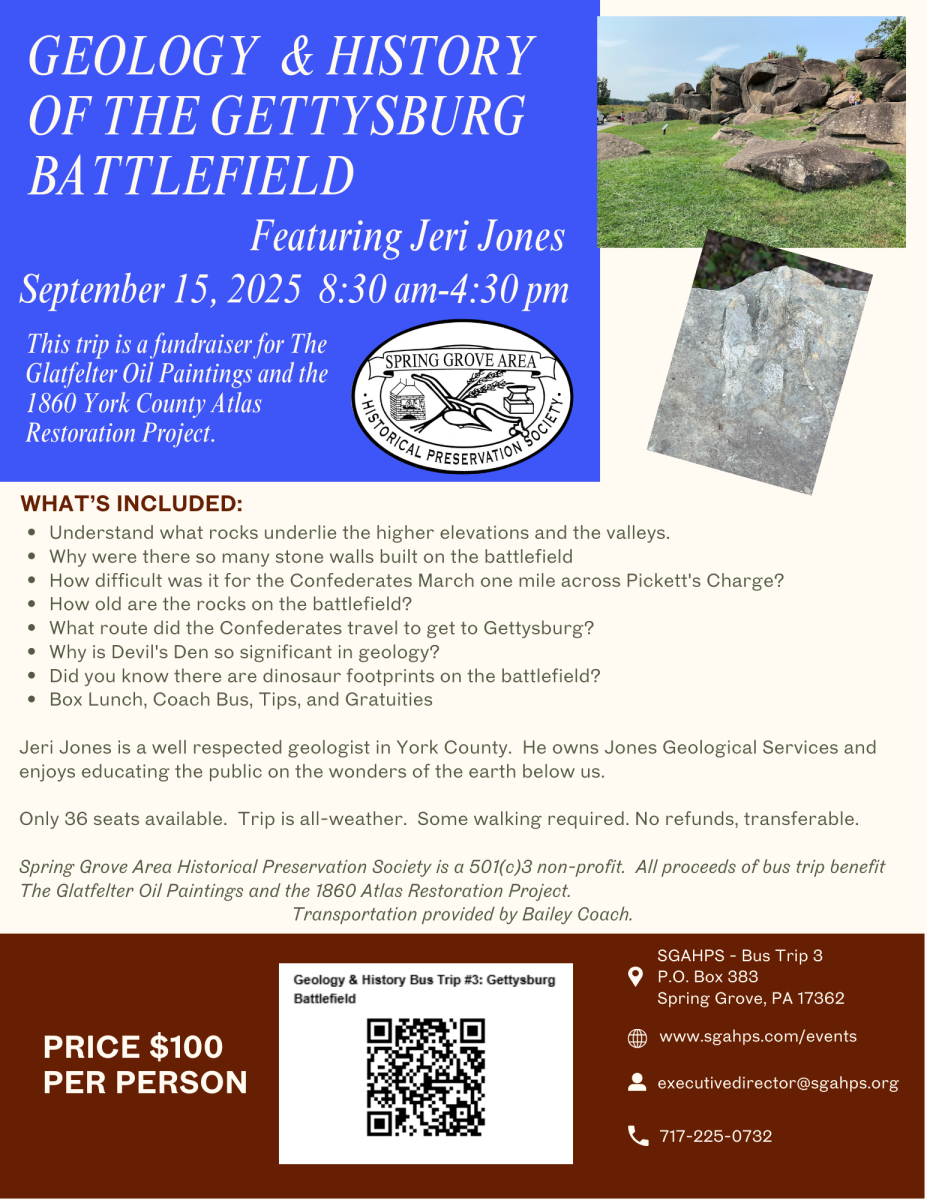 GEOLOGY & HISTORY OF THE GETTYSBURG BATTLEFIELD

Featuring Jeri Jones

September 15, 2025 8:30 am-4:30 pm

This trip is a fundraiser for The Glatfelter Oil Paintings and the 1860 York County Atlas Restoration Project.

SPRING GROVE AREA HISTORICAL PRESERVATION SOCIETY

WHAT'S INCLUDED:

- Understand what rocks underlie the higher elevations and the valleys.
- Why were there so many stone walls built on the battlefield
- How difficult was it for the Confederates March one mile across Pickett's Charge?
- How old are the rocks on the battlefield?
- What route did the Confederates travel to get to Gettysburg?
- Why is Devil's Den so significant in geology?
- Did you know there are dinosaur footprints on the battlefield?
- Box Lunch, Coach Bus, Tips, and Gratuities

Jeri Jones is a well respected geologist in York County. He owns Jones Geological Services and enjoys educating the public on the wonders of the earth below us.

Only 36 seats available. Trip is all-weather. Some walking required. No refunds, transferable.

Spring Grove Area Historical Preservation Society is a 501(c)3 non-profit. All proceeds of bus trip benefit The Glatfelter Oil Paintings and the 1860 Atlas Restoration Project.
Transportation provided by Bailey Coach.

PRICE $100 PER PERSON

Geology & History Bus Trip #3: Gettysburg Battlefield

SGAHPS - Bus Trip 3
P.O. Box 383
Spring Grove, PA 17362

www.sgahps.com/events

executivedirector@sgahps.org

717-225-0732